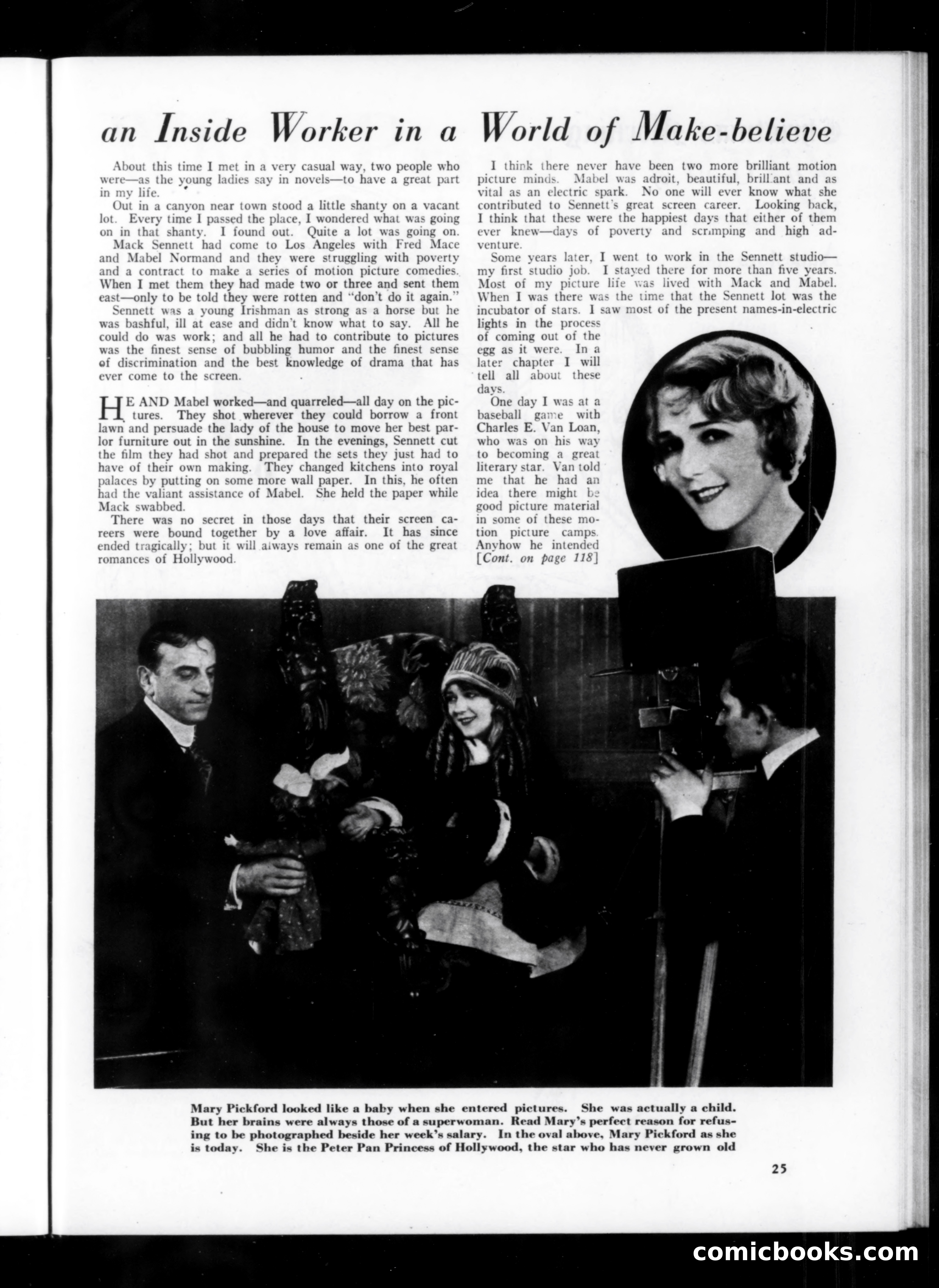 an Inside Worker in a World of Make-believe

About this time I met in a very casual way, two people who were—as the young ladies say in novels—to have a great part in my life.

Out in a canyon near town stood a little shanty on a vacant lot. Every time I passed the place, I wondered what was going on in that shanty. I found out. Quite a lot was going on.

Mack Sennett had come to Los Angeles with Fred Mace and Mabel Normand and they were struggling with poverty and a contract to make a series of motion picture comedies. When I met them they had made two or three and sent them east—only to be told they were rotten and "don't do it again."

Sennett was a young Irishman as strong as a horse but he was bashful, ill at ease and didn't know what to say. All he could do was work; and all he had to contribute to pictures was the finest sense of bubbling humor and the finest sense of discrimination and the best knowledge of drama that has ever come to the screen.

HE AND Mabel worked—and quarreled—all day on the pictures. They shot wherever they could borrow a front lawn and persuade the lady of the house to move her best parlor furniture out in the sunshine. In the evenings, Sennett cut the film they had shot and prepared the sets they just had to have of their own making. They changed kitchens into royal palaces by putting on some more wall paper. In this, he often had the valiant assistance of Mabel. She held the paper while Mack swabbed.

There was no secret in those days that their screen careers were bound together by a love affair. It has since ended tragically; but it will always remain as one of the great romances of Hollywood.

I think there never have been two more brilliant motion picture minds. Mabel was adroit, beautiful, brilliant and as vital as an electric spark. No one will ever know what she contributed to Sennett's great screen career. Looking back, I think that these were the happiest days that either of them ever knew—days of poverty and scrimping and high adventure.

Some years later, I went to work in the Sennett studio—my first studio job. I stayed there for more than five years. Most of my picture life was lived with Mack and Mabel. When I was there was the time that the Sennett lot was the incubator of stars. I saw most of the present names-in-electric lights in the process of coming out of the egg as it were. In a later chapter I will tell all about these days.

One day I was at a baseball game with Charles E. Van Loan, who was on his way to becoming a great literary star. Van told me that he had an idea there might be good picture material in some of these motion picture camps. Anyhow he intended [Cont. on page 118]

Mary Pickford looked like a baby when she entered pictures. She was actually a child. But her brains were always those of a superwoman. Read Mary's perfect reason for refusing to be photographed beside her week's salary. In the oval above, Mary Pickford as she is today. She is the Peter Pan Princess of Hollywood, the star who has never grown old

25

comicbooks.com